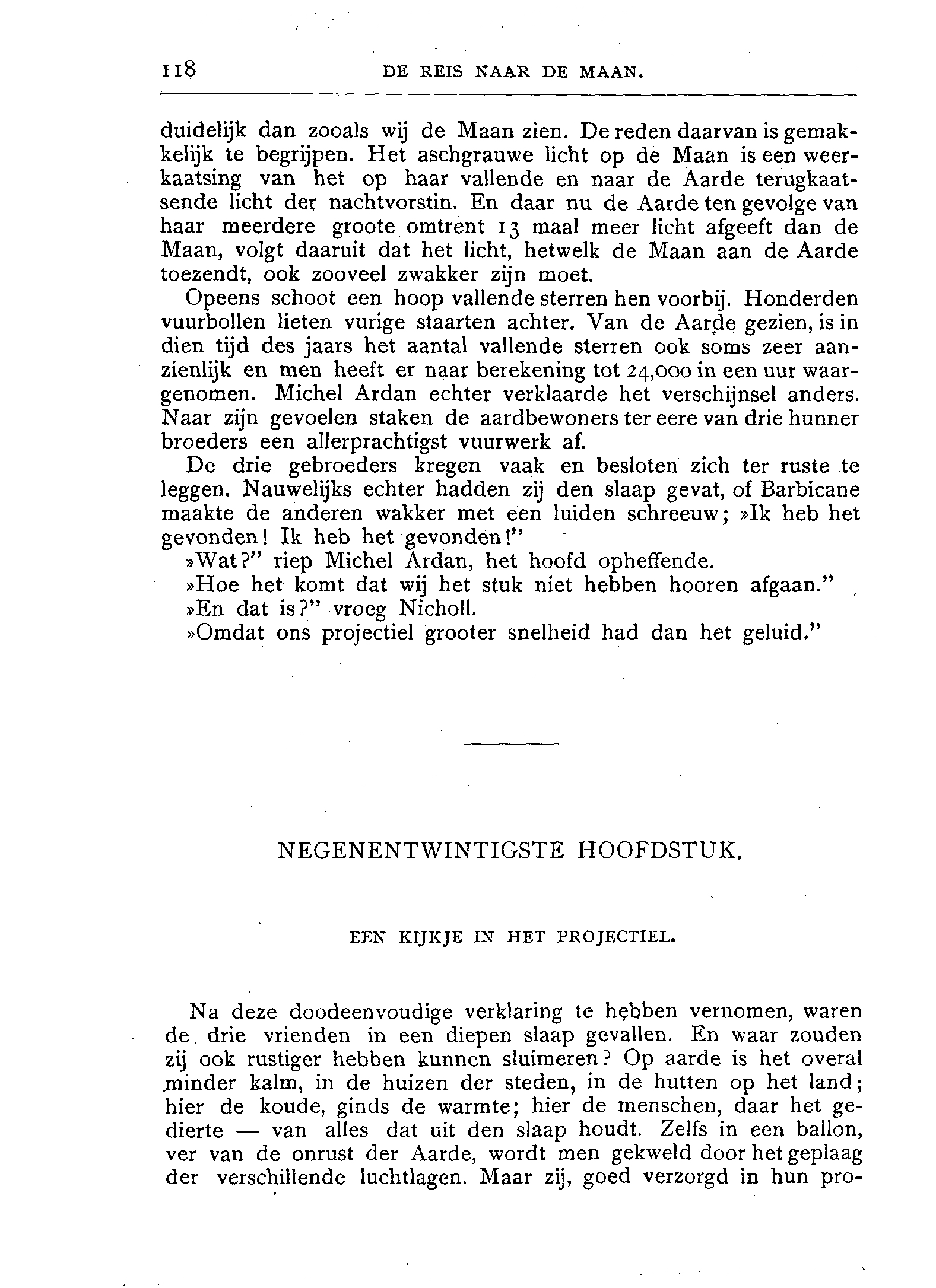 118 DE REIS NAAR DE MAAN.

duidelijk dan zooals wij de Maan zien. De reden daarvan is gemakkelijk te begrijpen. Het aschgrauwe licht op de Maan is een weerkaatsing van het op haar vallende en naar de Aarde terugkaatsende licht der nachtvorstin. En daar nu de Aarde ten gevolge van haar meerdere groote omtrent 13 maal meer licht afgeeft dan de Maan, volgt daaruit dat het licht, hetwelk de Maan aan de Aarde toezendt, ook zooveel zwakker zijn moet.

Opeens schoot een hoop vallende sterren hen voorbij. Honderden vuurbollen lieten vurige staarten achter. Van de Aarde gezien, is in dien tijd des jaars het aantal vallende sterren ook soms zeer aanzienlijk en men heeft er naar berekening tot 24,000 in een uur waargenomen. Michel Ardan echter verklaarde het verschijnsel anders. Naar zijn gevoelen staken de aardbewoners ter eere van drie hunner broeders een allerprachtigst vuurwerk af.

De drie gebroeders kregen vaak en besloten zich ter ruste te leggen. Nauwelijks echter hadden zij den slaap gevat, of Barbicane maakte de anderen wakker met een luiden schreeuw; »Ik heb het gevonden! Ik heb het gevonden!"

»Wat?" riep Michel Ardan, het hoofd opheffende.

»Hoe het komt dat wij het stuk niet hebben hooren afgaan."

»En dat is?" vroeg Nicholl.

»Omdat ons projectiel grooter snelheid had dan het geluid."

NEGENENTWINTIGSTE HOOFDSTUK.

EEN KIJKJE IN HET PROJECTIEL.

Na deze doodeenvoudige verklaring te hebben vernomen, waren de drie vrienden in een diepen slaap gevallen. En waar zouden zij ook rustiger hebben kunnen sluimeren? Op aarde is het overal minder kalm, in de huizen der steden, in de hutten op het land; hier de koude, ginds de warmte; hier de menschen, daar het gedierte — van alles dat uit den slaap houdt. Zelfs in een ballon, ver van de onrust der Aarde, wordt men gekweld door het geplaag der verschillende luchtlagen. Maar zij, goed verzorgd in hun pro-